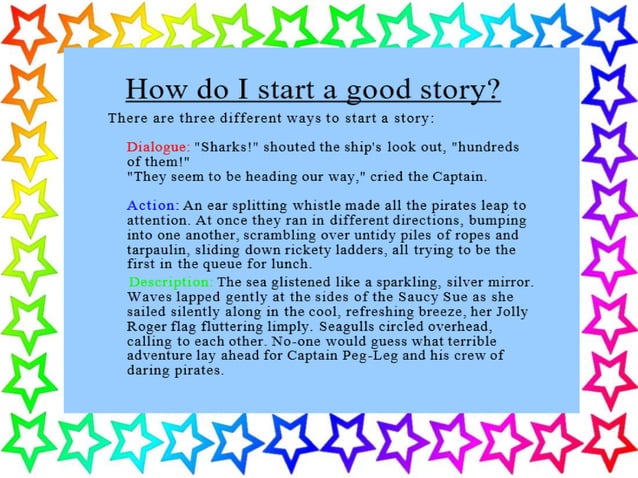 How do I start a good story?

There are three different ways to start a story:

Dialogue: "Sharks!" shouted the ship's look out, "hundreds of them!"
"They seem to be heading our way," cried the Captain.

Action: An ear splitting whistle made all the pirates leap to attention. At once they ran in different directions, bumping into one another, scrambling over untidy piles of ropes and tarpaulin, sliding down rickety ladders, all trying to be the first in the queue for lunch.

Description: The sea glistened like a sparkling, silver mirror. Waves lapped gently at the sides of the Saucy Sue as she sailed silently along in the cool, refreshing breeze, her Jolly Roger flag fluttering limply. Seagulls circled overhead, calling to each other. No-one would guess what terrible adventure lay ahead for Captain Peg-Leg and his crew of daring pirates.